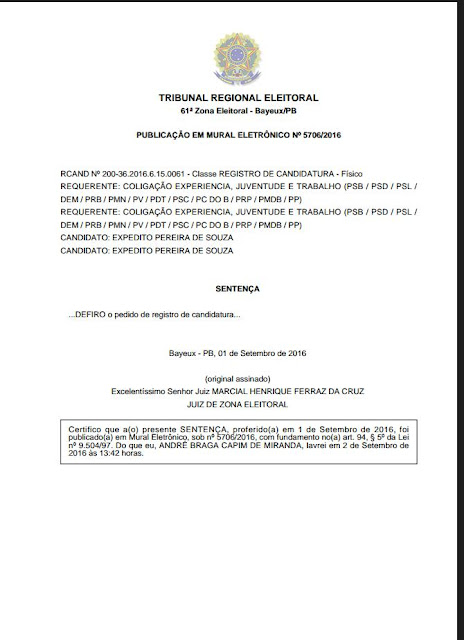 TRIBUNAL REGIONAL ELEITORAL
61ª Zona Eleitoral - Bayeux/PB

PUBLICAÇÃO EM MURAL ELETRÔNICO Nº 5706/2016

RCAND Nº 200-36.2016.6.15.0061 - Classe REGISTRO DE CANDIDATURA - Físico
REQUERENTE: COLIGAÇÃO EXPERIENCIA, JUVENTUDE E TRABALHO (PSB / PSD / PSL / DEM / PRB / PMN / PV / PDT / PSC / PC DO B / PRP / PMDB / PP)
REQUERENTE: COLIGAÇÃO EXPERIENCIA, JUVENTUDE E TRABALHO (PSB / PSD / PSL / DEM / PRB / PMN / PV / PDT / PSC / PC DO B / PRP / PMDB / PP)
CANDIDATO: EXPEDITO PEREIRA DE SOUZA
CANDIDATO: EXPEDITO PEREIRA DE SOUZA

SENTENÇA

...DEFIRO o pedido de registro de candidatura...

Bayeux - PB, 01 de Setembro de 2016

(original assinado)
Excelentíssimo Senhor Juiz MARCIAL HENRIQUE FERRAZ DA CRUZ
JUIZ DE ZONA ELEITORAL

Certifico que a(o) presente SENTENÇA, proferido(a) em 1 de Setembro de 2016, foi publicado(a) em Mural Eletrônico, sob nº 5706/2016, com fundamento no(a) art. 94, § 5º da Lei nº 9.504/97. Do que eu, ANDRÉ BRAGA CAPIM DE MIRANDA, lavrei em 2 de Setembro de 2016 às 13:42 horas.